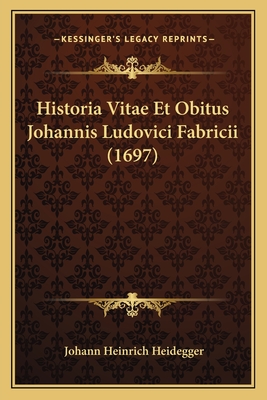 —KESSINGER'S LEGACY REPRINTS—

Historia Vitae Et Obitus Johannis Ludovici Fabricii (1697)

Johann Heinrich Heidegger